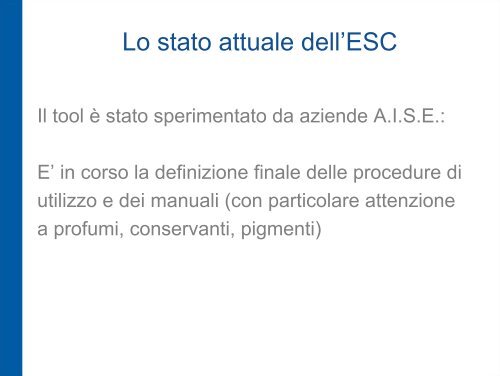 Lo stato attuale dell’ESC

Il tool è stato sperimentato da aziende A.I.S.E.:

E’ in corso la definizione finale delle procedure di utilizzo e dei manuali (con particolare attenzione a profumi, conservanti, pigmenti)